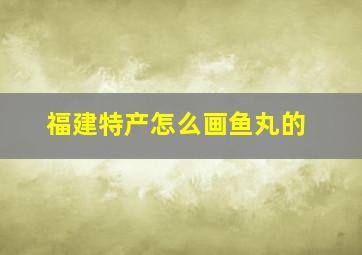 福建特产怎么画鱼丸的